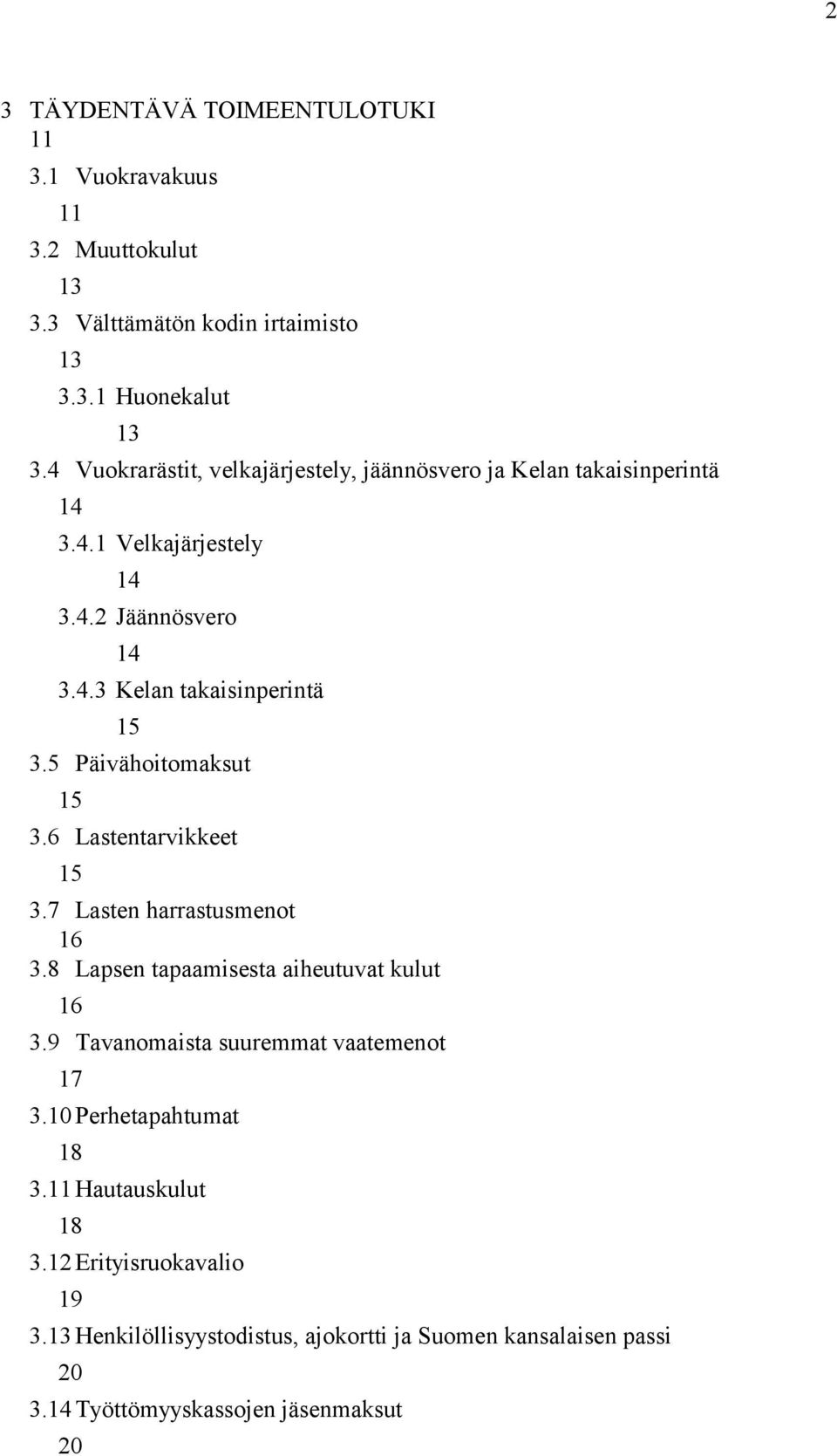 2

3 TÄYDENTÄVÄ TOIMEENTULOTUKI 11

3.1 Vuokravakuus 11

3.2 Muuttokulut 13

3.3 Välttämätön kodin irtaimisto 13

3.3.1 Huonekalut 13

3.4 Vuokrarästit, velkajärjestely, jäännösvero ja Kelan takaisinperintä 14

3.4.1 Velkajärjestely 14

3.4.2 Jäännösvero 14

3.4.3 Kelan takaisinperintä 15

3.5 Päivähoitomaksut 15

3.6 Lastentarvikkeet 15

3.7 Lasten harrastusmenot 16

3.8 Lapsen tapaamisesta aiheutuvat kulut 16

3.9 Tavanomaista suuremmat vaatemenot 17

3.10 Perhetapahtumat 18

3.11 Hautauskulut 18

3.12 Erityisruokavalio 19

3.13 Henkilöllisyystodistus, ajokortti ja Suomen kansalaisen passi 20

3.14 Työttömyyskassojen jäsenmaksut 20